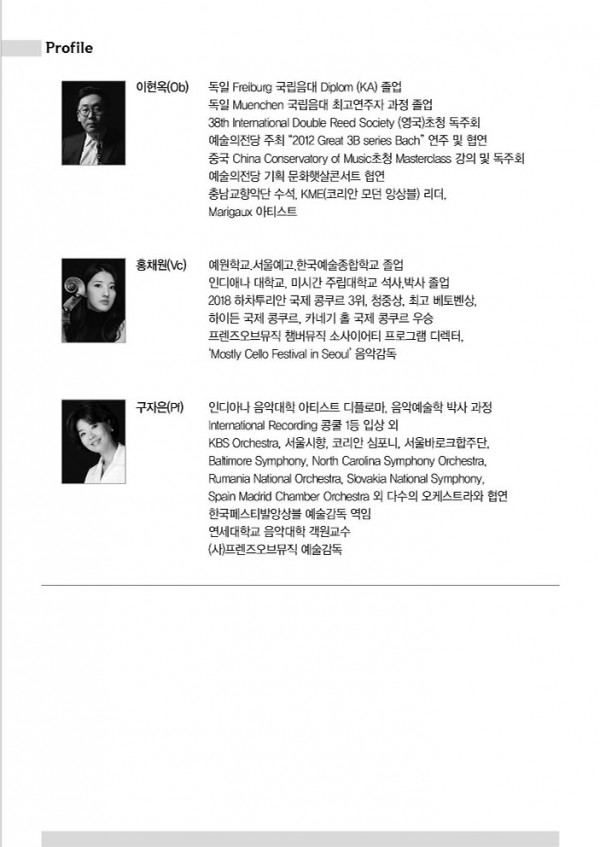 Profile

이현옥(Ob)

독일 Freiburg 국립음대 Diplom (KA) 졸업
독일 Muenchen 국립음대 최고연주자 과정 졸업
38th International Double Reed Society (영국)초청 독주회
예술의전당 주최 "2012 Great 3B series Bach" 연주 및 협연
중국 China Conservatory of Music초청 Masterclass 강의 및 독주회
예술의전당 기획 문화햇살콘서트 협연
충남교향악단 수석, KME(코리안 모던 앙상블) 리더,
Marigaux 아티스트

홍채원(Vc)

예원학교,서울예고,한국예술종합학교 졸업
인디애나 대학교, 미시간 주립대학교 석사,박사 졸업
2018 하차투리안 국제 콩쿠르 3위, 청중상, 최고 베토벤상,
하이든 국제 콩쿠르, 카네기 홀 국제 콩쿠르 우승
프렌즈오브뮤직 챔버뮤직 소사이어티 프로그램 디렉터,
'Mostly Cello Festival in Seoul' 음악감독

구자은(Pf)

인디아나 음악대학 아티스트 디플로마, 음악예술학 박사 과정
International Recording 콩쿨 1등 입상 외
KBS Orchestra, 서울시향, 코리안 심포니, 서울바로크합주단,
Baltimore Symphony, North Carolina Symphony Orchestra,
Rumania National Orchestra, Slovakia National Symphony,
Spain Madrid Chamber Orchestra 외 다수의 오케스트라와 협연
한국페스티발앙상블 예술감독 역임
연세대학교 음악대학 객원교수
(사)프렌즈오브뮤직 예술감독